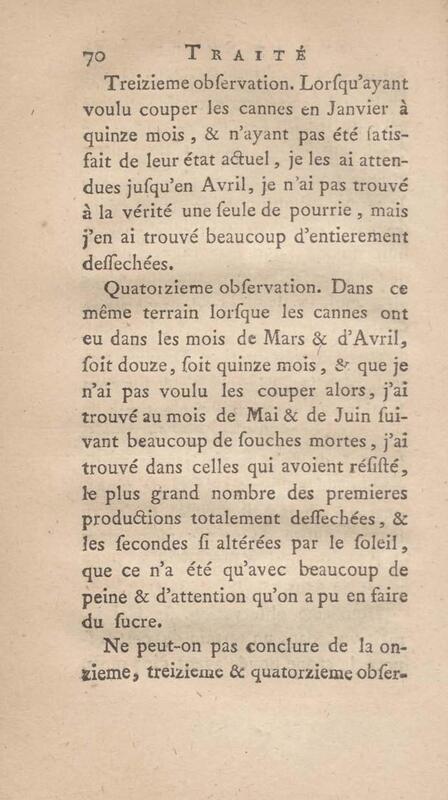 70 TRAITÉ

Treizieme obſervation. Lorſqu'ayant voulu couper les cannes en Janvier à quinze mois, & n'ayant pas été ſatisfait de leur état actuel, je les ai attendues juſqu'en Avril, je n'ai pas trouvé à la vérité une ſeule de pourrie, mais j'en ai trouvé beaucoup d'entierement deſſechées.

Quatorzieme obſervation. Dans ce même terrain lorſque les cannes ont eu dans les mois de Mars & d'Avril, ſoit douze, ſoit quinze mois, & que je n'ai pas voulu les couper alors, j'ai trouvé au mois de Mai & de Juin ſuivant beaucoup de ſouches mortes, j'ai trouvé dans celles qui avoient réſiſté, le plus grand nombre des premieres productions totalement deſſechées, & les ſecondes ſi altérées par le ſoleil, que ce n'a été qu'avec beaucoup de peine & d'attention qu'on a pu en faire du ſucre.

Ne peut-on pas conclure de la onzieme, treizieme & quatorzieme obſer-